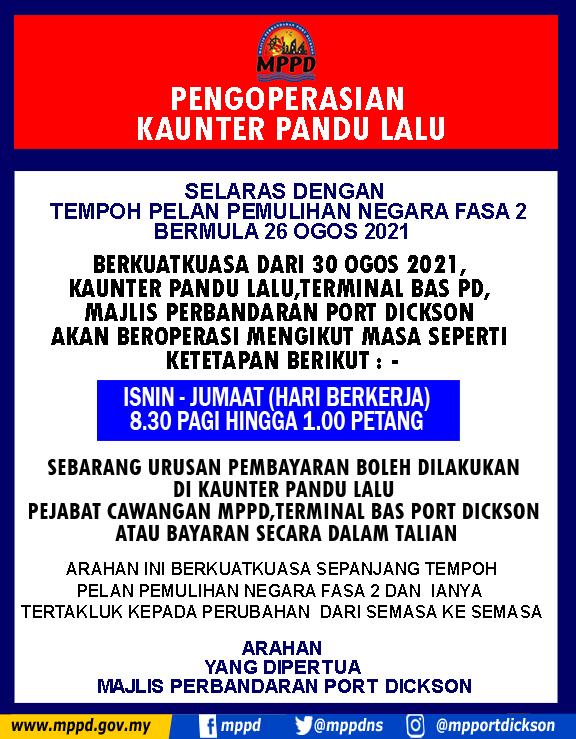 MPPD

PENGOPERASIAN
KAUNTER PANDU LALU

SELARAS DENGAN
TEMPOH PELAN PEMULIHAN NEGARA FASA 2
BERMULA 26 OGOS 2021

BERKUATKUASA DARI 30 OGOS 2021,
KAUNTER PANDU LALU,TERMINAL BAS PD,
MAJLIS PERBANDARAN PORT DICKSON
AKAN BEROPERASI MENGIKUT MASA SEPERTI
KETETAPAN BERIKUT : -

ISNIN - JUMAAT (HARI BERKERJA)
8.30 PAGI HINGGA 1.00 PETANG

SEBARANG URUSAN PEMBAYARAN BOLEH DILAKUKAN
DI KAUNTER PANDU LALU
PEJABAT CAWANGAN MPPD,TERMINAL BAS PORT DICKSON
ATAU BAYARAN SECARA DALAM TALIAN

ARAHAN INI BERKUATKUASA SEPANJANG TEMPOH
PELAN PEMULIHAN NEGARA FASA 2 DAN IANYA
TERTAKLUK KEPADA PERUBAHAN DARI SEMASA KE SEMASA

ARAHAN
YANG DIPERTUA
MAJLIS PERBANDARAN PORT DICKSON

www.mppd.gov.my mppd @mppdns @mpportdickson